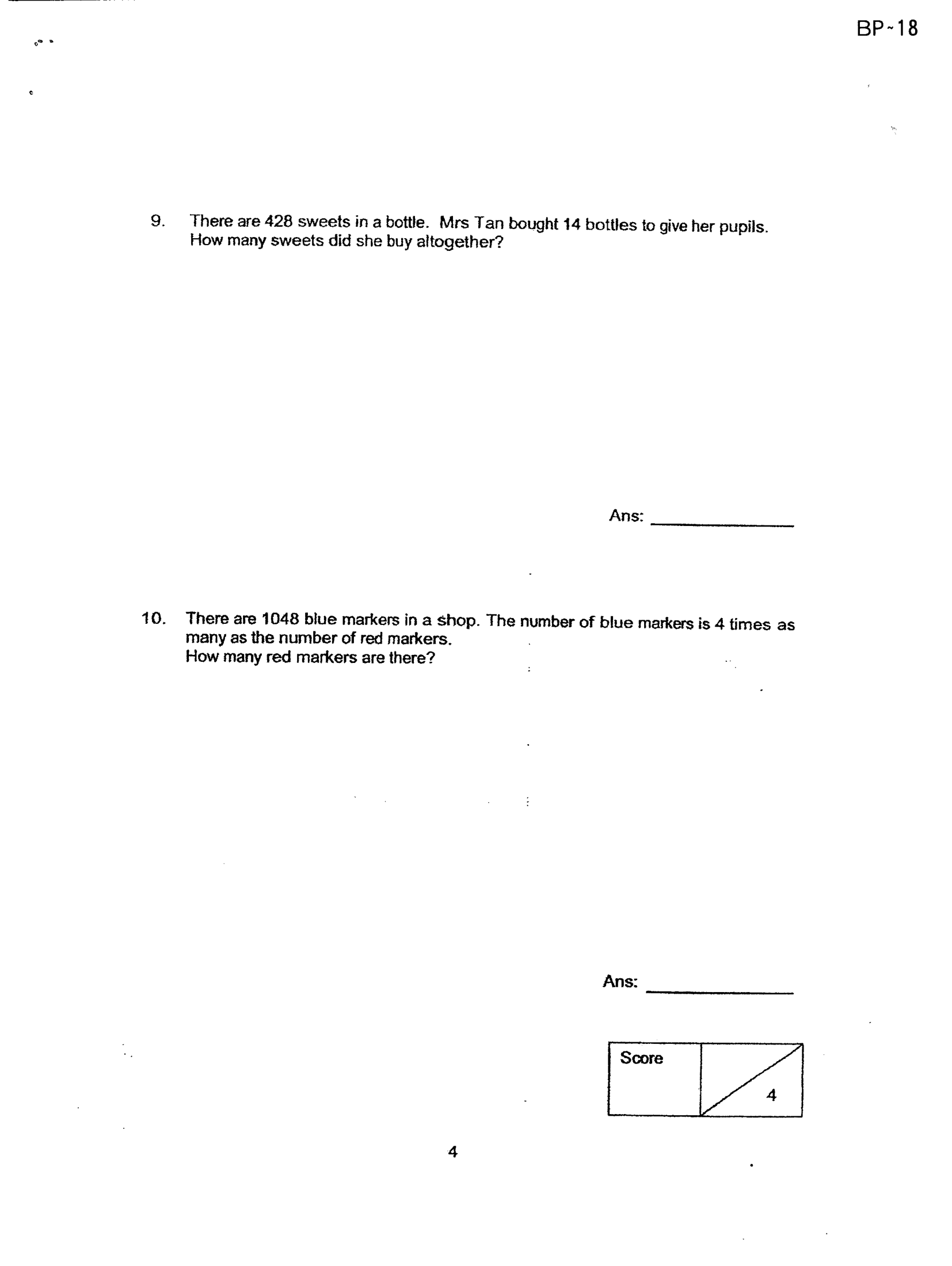 BP-18

9. There are 428 sweets in a bottle. Mrs Tan bought 14 bottles to give her pupils. How many sweets did she buy altogether?

Ans: ____

10. There are 1048 blue markers in a shop. The number of blue markers is 4 times as many as the number of red markers.
How many red markers are there?

Ans: ____

Score
4

4